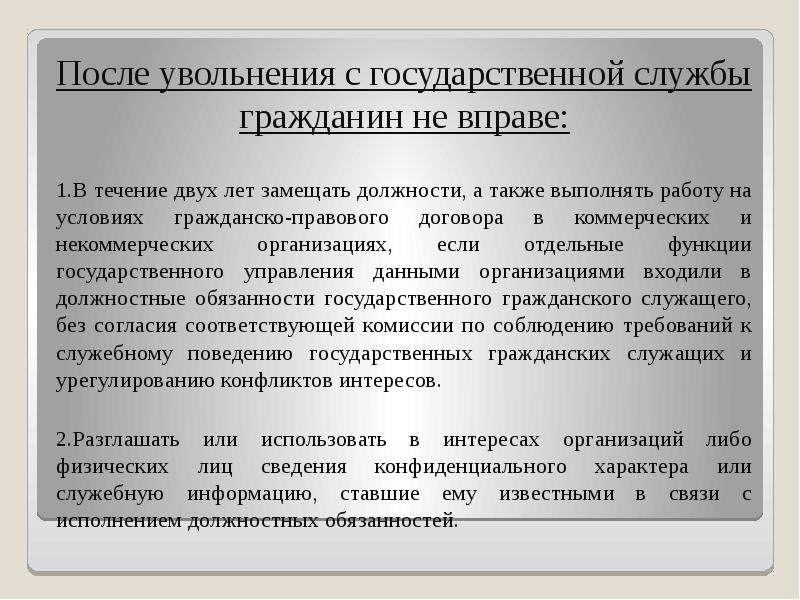 После увольнения с государственной службы гражданин не вправе:

1.В течение двух лет замещать должности, а также выполнять работу на условиях гражданско-правового договора в коммерческих и некоммерческих организациях, если отдельные функции государственного управления данными организациями входили в должностные обязанности государственного гражданского служащего, без согласия соответствующей комиссии по соблюдению требований к служебному поведению государственных гражданских служащих и урегулированию конфликтов интересов.

2.Разглашать или использовать в интересах организаций либо физических лиц сведения конфиденциального характера или служебную информацию, ставшие ему известными в связи с исполнением должностных обязанностей.